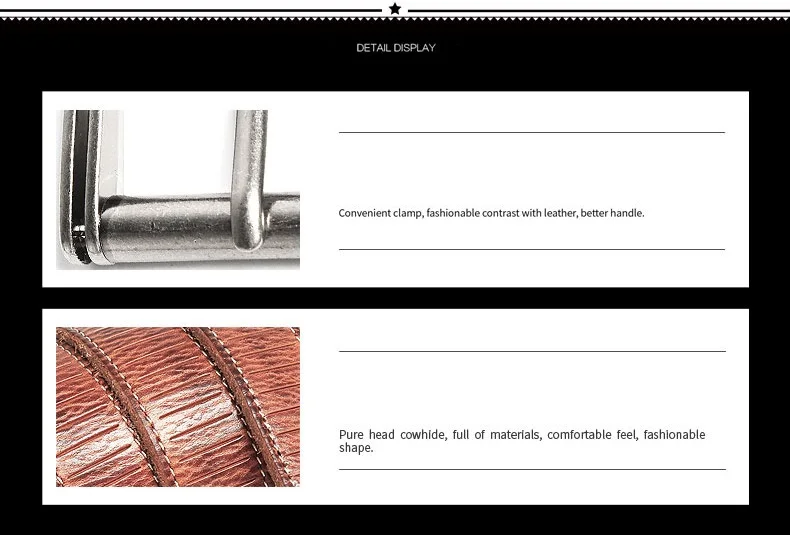 DETAIL DISPLAY

Convenient clamp, fashionable contrast with leather, better handle.

Pure head cowhide, full of materials, comfortable feel, fashionable shape.